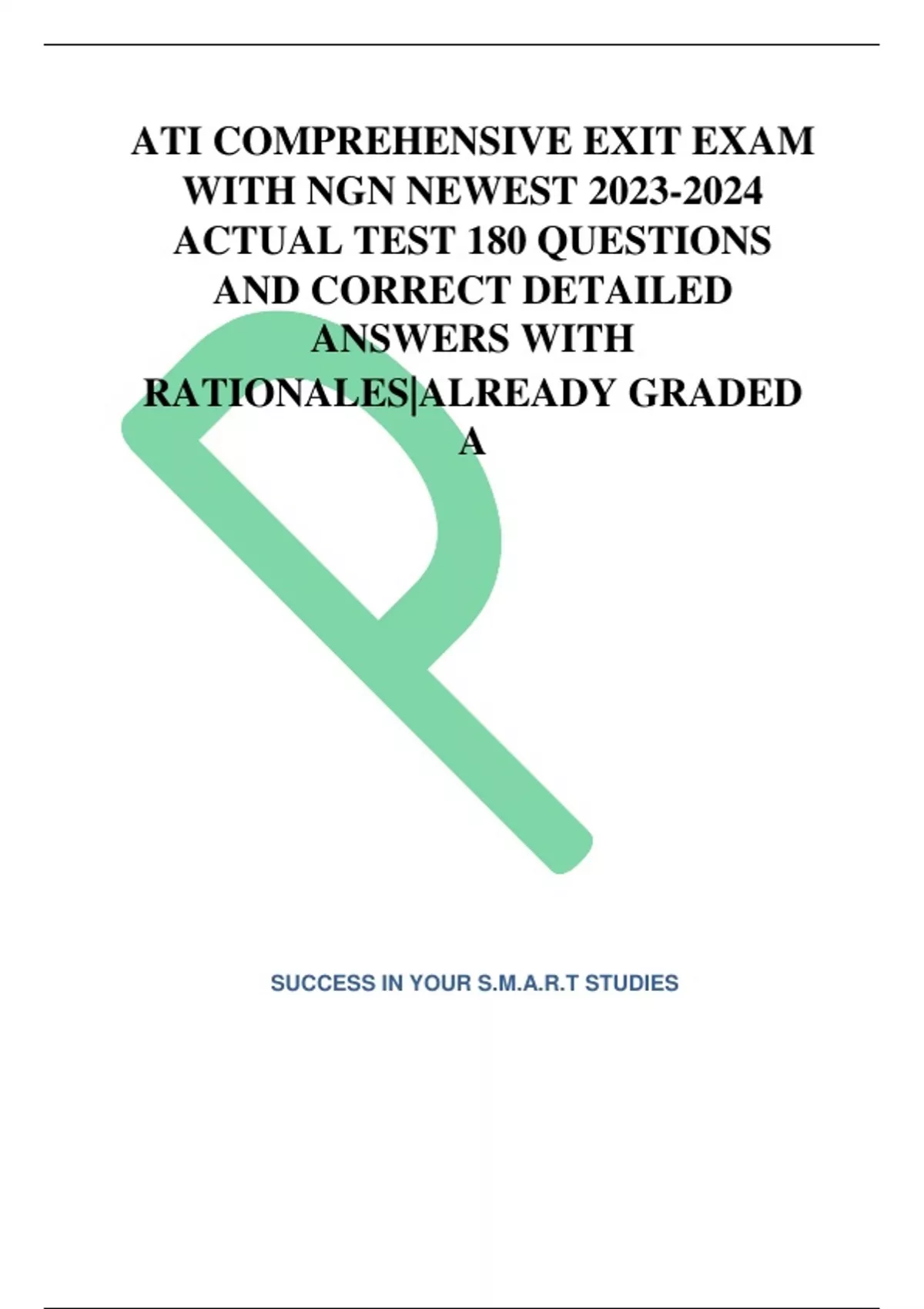 ATI COMPREHENSIVE EXIT EXAM WITH NGN NEWEST 2023-2024 ACTUAL TEST 180 QUESTIONS AND CORRECT DETAILED ANSWERS WITH RATIONALES|ALREADY GRADED A

SUCCESS IN YOUR S.M.A.R.T STUDIES